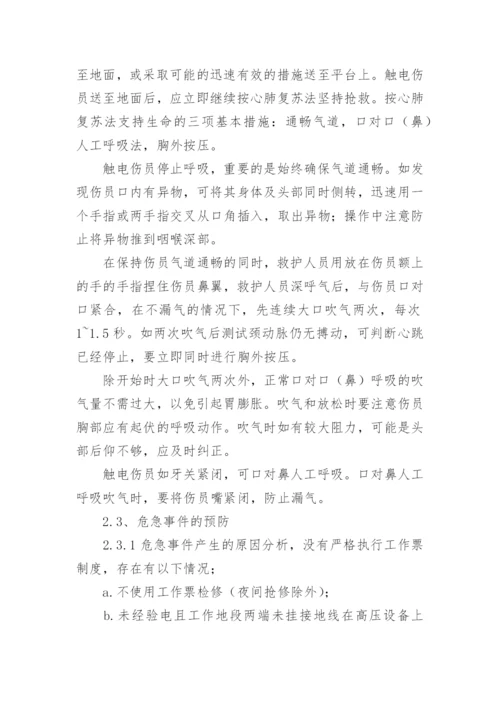 至地面，或采取可能的迅速有效的措施送至平台上。触电伤员送至地面后，应立即继续按心肺复苏法坚持抢救。按心肺复苏法支持生命的三项基本措施：通畅气道，口对口（鼻）人工呼吸法，胸外按压。

触电伤员停止呼吸，重要的是始终确保气道通畅。如发现伤员口内有异物，可将其身体及头部同时侧转，迅速用一个手指或两手指交叉从口角插入，取出异物；操作中注意防止将异物推到咽喉深部。

在保持伤员气道通畅的同时，救护人员用放在伤员额上的手的手指捏住伤员鼻翼，救护人员深呼气后，与伤员口对口紧合，在不漏气的情况下，先连续大口吹气两次，每次1~1.5秒。如两次吹气后测试颈动脉仍无搏动，可判断心跳已经停止，要立即同时进行胸外按压。

除开始时大口吹气两次外，正常口对口（鼻）呼吸的吹气量不需过大，以免引起胃膨胀。吹气和放松时要注意伤员胸部应有起伏的呼吸动作。吹气时如有较大阻力，可能是头部后仰不够，应及时纠正。

触电伤员如牙关紧闭，可口对鼻人工呼吸。口对鼻人工呼吸吹气时，要将伤员嘴紧闭，防止漏气。

2.3、危急事件的预防

2.3.1 危急事件产生的原因分析，没有严格执行工作票制度，存在有以下情况；

a.不使用工作票检修（夜间抢修除外）；

b.未经验电且工作地段两端未挂接地线在高压设备上